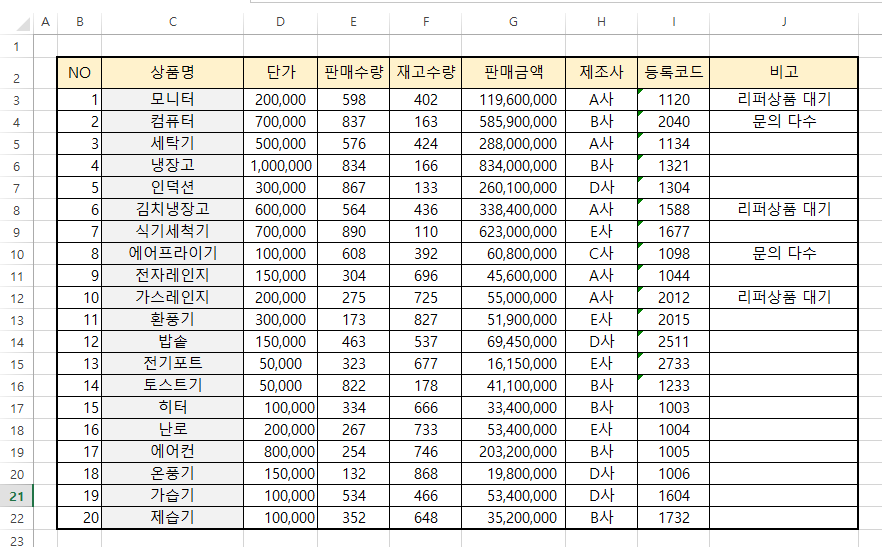 | | A | B | C | D | E | F | G | H | I | J |
|---|---|---|---|---|---|---|---|---|---|---|
| 1 | | | | | | | | | | |
| 2 | | NO | 상품명 | 단가 | 판매수량 | 재고수량 | 판매금액 | 제조사 | 등록코드 | 비고 |
| 3 | | 1 | 모니터 | 200,000 | 598 | 402 | 119,600,000 | A사 | 1120 | 리퍼상품 대기 |
| 4 | | 2 | 컴퓨터 | 700,000 | 837 | 163 | 585,900,000 | B사 | 2040 | 문의 다수 |
| 5 | | 3 | 세탁기 | 500,000 | 576 | 424 | 288,000,000 | A사 | 1134 | |
| 6 | | 4 | 냉장고 | 1,000,000 | 834 | 166 | 834,000,000 | B사 | 1321 | |
| 7 | | 5 | 인덕션 | 300,000 | 867 | 133 | 260,100,000 | D사 | 1304 | |
| 8 | | 6 | 김치냉장고 | 600,000 | 564 | 436 | 338,400,000 | A사 | 1588 | 리퍼상품 대기 |
| 9 | | 7 | 식기세척기 | 700,000 | 890 | 110 | 623,000,000 | E사 | 1677 | |
| 10 | | 8 | 에어프라이기 | 100,000 | 608 | 392 | 60,800,000 | C사 | 1098 | 문의 다수 |
| 11 | | 9 | 전자레인지 | 150,000 | 304 | 696 | 45,600,000 | A사 | 1044 | |
| 12 | | 10 | 가스레인지 | 200,000 | 275 | 725 | 55,000,000 | A사 | 2012 | 리퍼상품 대기 |
| 13 | | 11 | 환풍기 | 300,000 | 173 | 827 | 51,900,000 | E사 | 2015 | |
| 14 | | 12 | 밥솥 | 150,000 | 463 | 537 | 69,450,000 | D사 | 2511 | |
| 15 | | 13 | 전기포트 | 50,000 | 323 | 677 | 16,150,000 | E사 | 2733 | |
| 16 | | 14 | 토스트기 | 50,000 | 822 | 178 | 41,100,000 | B사 | 1233 | |
| 17 | | 15 | 히터 | 100,000 | 334 | 666 | 33,400,000 | B사 | 1003 | |
| 18 | | 16 | 난로 | 200,000 | 267 | 733 | 53,400,000 | E사 | 1004 | |
| 19 | | 17 | 에어컨 | 800,000 | 254 | 746 | 203,200,000 | B사 | 1005 | |
| 20 | | 18 | 온풍기 | 150,000 | 132 | 868 | 19,800,000 | D사 | 1006 | |
| 21 | | 19 | 가습기 | 100,000 | 534 | 466 | 53,400,000 | D사 | 1604 | |
| 22 | | 20 | 제습기 | 100,000 | 352 | 648 | 35,200,000 | B사 | 1732 | |
| 23 | | | | | | | | | | |